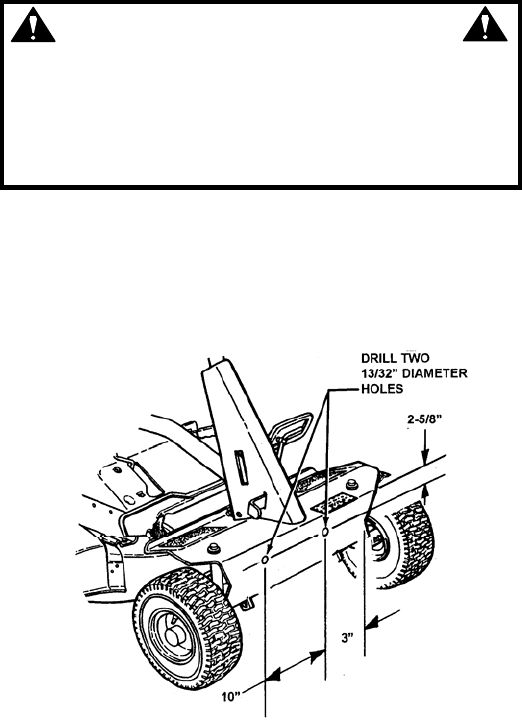 DRILL TWO 13/32" DIAMETER HOLES

2-5/8"

3"

10"